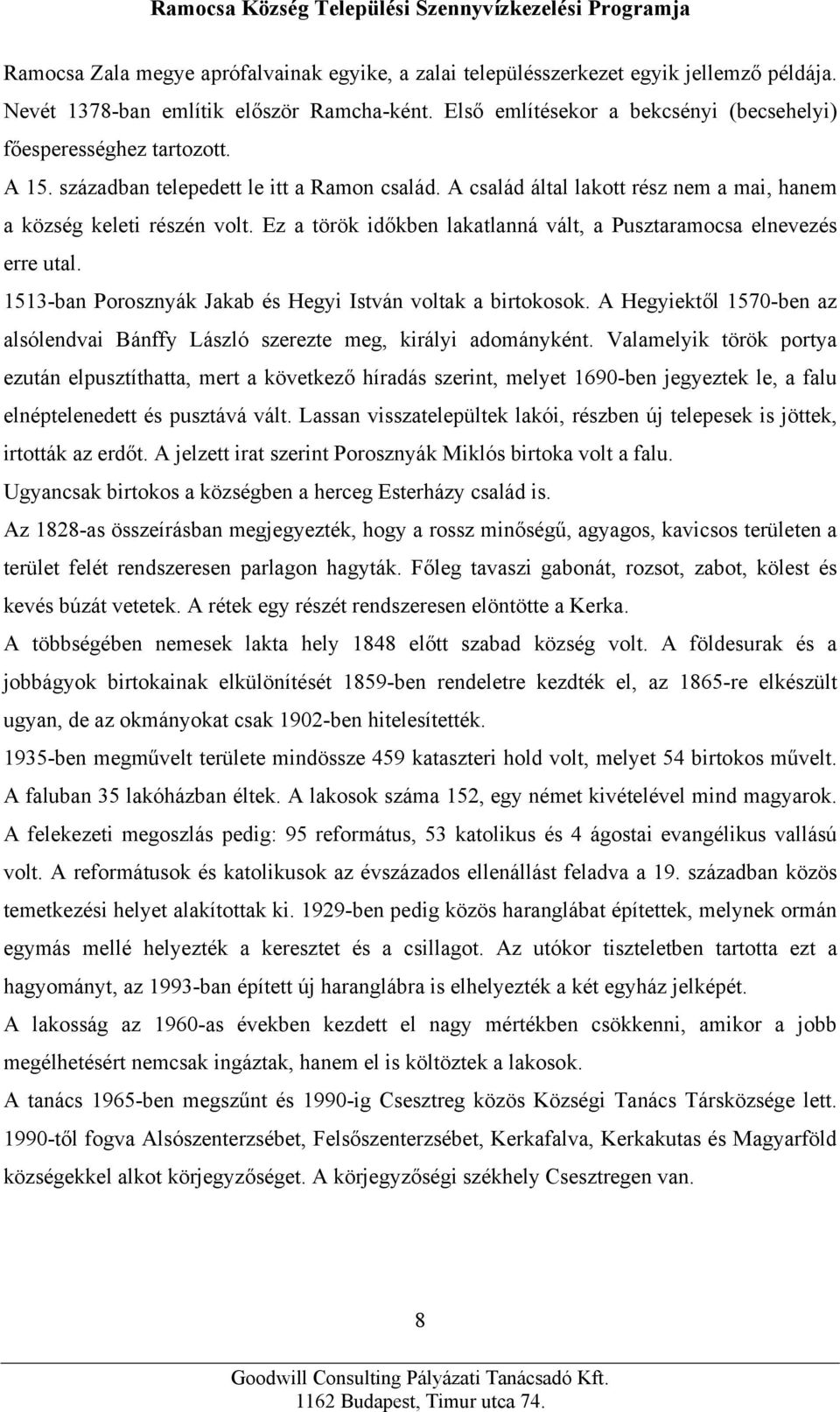 Ramocsa Község Települési Szennyvízkezelési Programja

Ramocsa Zala megye aprófalvainak egyike, a zalai településszerkezet egyik jellemző példája. Nevét 1378-ban említik először Ramcha-ként. Első említésekor a bekcsényi (becsehelyi) főesperességhez tartozott.

A 15. században telepedett le itt a Ramon család. A család által lakott rész nem a mai, hanem a község keleti részén volt. Ez a török időkben lakatlanná vált, a Pusztaramocsa elnevezés erre utal.

1513-ban Porosznyák Jakab és Hegyi István voltak a birtokosok. A Hegyiektől 1570-ben az alsólendvai Bánffy László szerezte meg, királyi adományként. Valamelyik török portya ezután elpusztíthatta, mert a következő híradás szerint, melyet 1690-ben jegyeztek le, a falu elnéptelenedett és pusztává vált. Lassan visszatelepültek lakói, részben új telepesek is jöttek, irtották az erdőt. A jelzett irat szerint Porosznyák Miklós birtoka volt a falu.

Ugyancsak birtokos a községben a herceg Esterházy család is.

Az 1828-as összeírásban megjegyezték, hogy a rossz minőségű, agyagos, kavicsos területen a terület felét rendszeresen parlagon hagyták. Főleg tavaszi gabonát, rozsot, zabot, kölest és kevés búzát vetetek. A rétek egy részét rendszeresen elöntötte a Kerka.

A többségében nemesek lakta hely 1848 előtt szabad község volt. A földesurak és a jobbágyok birtokainak elkülönítését 1859-ben rendeletre kezdték el, az 1865-re elkészült ugyan, de az okmányokat csak 1902-ben hitelesítették.

1935-ben megművelt területe mindössze 459 kataszteri hold volt, melyet 54 birtokos művelt. A faluban 35 lakóházban éltek. A lakosok száma 152, egy német kivételével mind magyarok. A felekezeti megoszlás pedig: 95 református, 53 katolikus és 4 ágostai evangélikus vallású volt. A reformátusok és katolikusok az évszázados ellenállást feladva a 19. században közös temetkezési helyet alakítottak ki. 1929-ben pedig közös haranglábat építettek, melynek ormán egymás mellé helyezték a keresztet és a csillagot. Az utókor tiszteletben tartotta ezt a hagyományt, az 1993-ban épített új haranglábra is elhelyezték a két egyház jelképét.

A lakosság az 1960-as években kezdett el nagy mértékben csökkenni, amikor a jobb megélhetésért nemcsak ingáztak, hanem el is költöztek a lakosok.

A tanács 1965-ben megszűnt és 1990-ig Csesztreg közös Községi Tanács Társközsége lett. 1990-től fogva Alsószenterzsébet, Felsőszenterzsébet, Kerkafalva, Kerkakutas és Magyarföld községekkel alkot körjegyzőséget. A körjegyzőségi székhely Csesztregen van.

8

Goodwill Consulting Pályázati Tanácsadó Kft.
1162 Budapest, Timur utca 74.